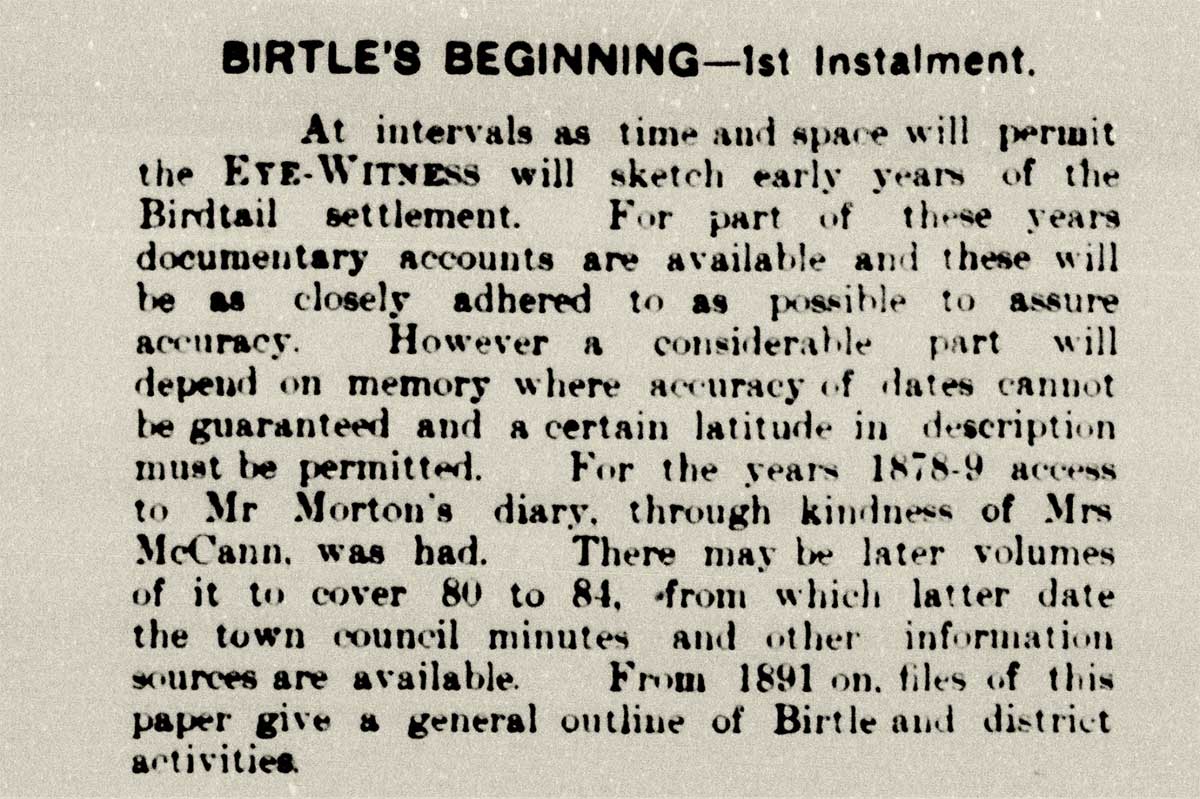 BIRTLE'S BEGINNING—1st Instalment.

At intervals as time and space will permit the EYE-WITNESS will sketch early years of the Birdtail settlement. For part of these years documentary accounts are available and these will be as closely adhered to as possible to assure accuracy. However a considerable part will depend on memory where accuracy of dates cannot be guaranteed and a certain latitude in description must be permitted. For the years 1878-9 access to Mr Morton's diary, through kindness of Mrs McCann, was had. There may be later volumes of it to cover 80 to 84, from which latter date the town council minutes and other information sources are available. From 1891 on, files of this paper give a general outline of Birtle and district activities.